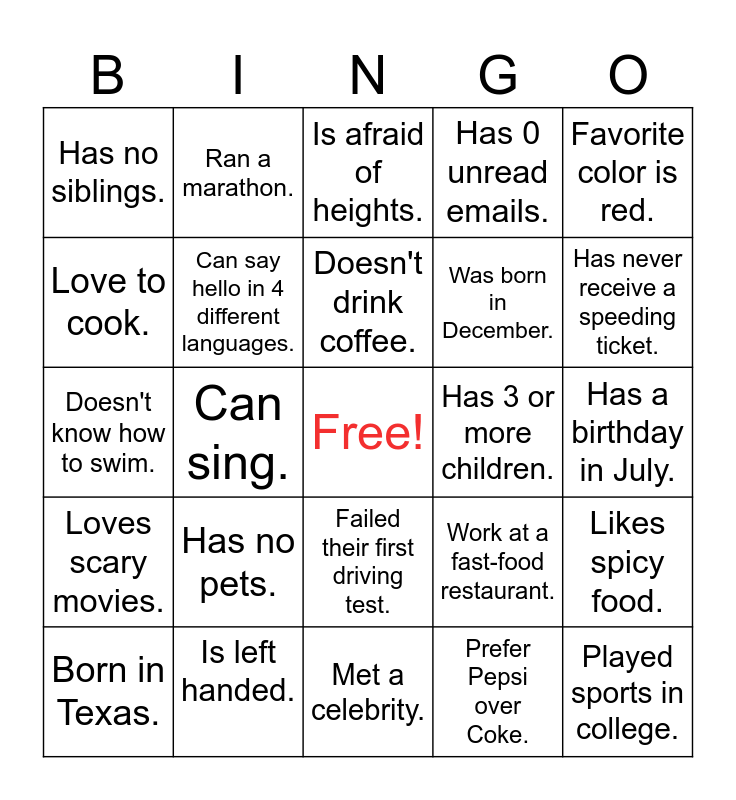 | B | I | N | G | O |
|---|---|---|---|---|
| Has no siblings. | Ran a marathon. | Is afraid of heights. | Has 0 unread emails. | Favorite color is red. |
| Love to cook. | Can say hello in 4 different languages. | Doesn't drink coffee. | Was born in December. | Has never receive a speeding ticket. |
| Doesn't know how to swim. | Can sing. | Free! | Has 3 or more children. | Has a birthday in July. |
| Loves scary movies. | Has no pets. | Failed their first driving test. | Work at a fast-food restaurant. | Likes spicy food. |
| Born in Texas. | Is left handed. | Met a celebrity. | Prefer Pepsi over Coke. | Played sports in college. |